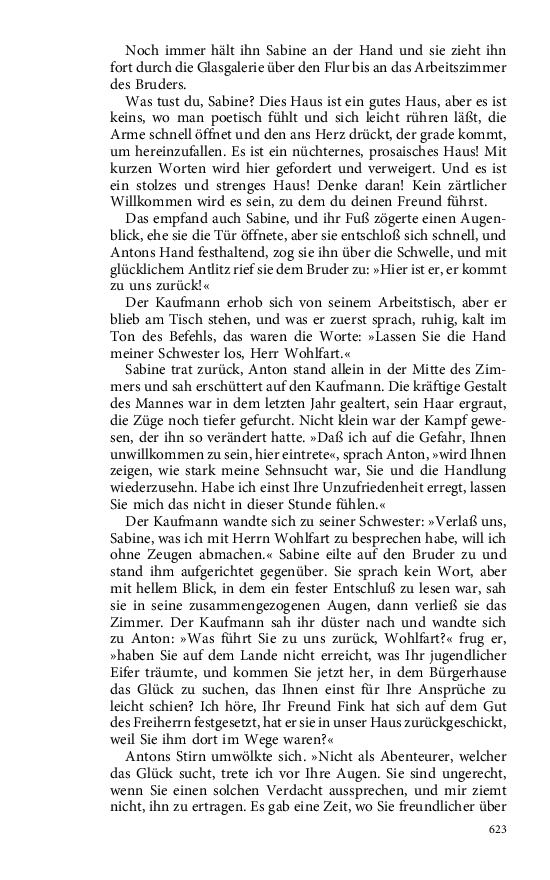 Noch immer hält ihn Sabine an der Hand und sie zieht ihn fort durch die Glasgalerie über den Flur bis an das Arbeitszimmer des Bruders.

Was tust du, Sabine? Dies Haus ist ein gutes Haus, aber es ist keins, wo man poetisch fühlt und sich leicht rühren läßt, die Arme schnell öffnet und den ans Herz drückt, der grade kommt, um hereinzufallen. Es ist ein nüchternes, prosaisches Haus! Mit kurzen Worten wird hier gefordert und verweigert. Und es ist ein stolzes und strenges Haus! Denke daran! Kein zärtlicher Willkommen wird es sein, zu dem du deinen Freund führst.

Das empfand auch Sabine, und ihr Fuß zögerte einen Augenblick, ehe sie die Tür öffnete, aber sie entschloß sich schnell, und Antons Hand festhaltend, zog sie ihn über die Schwelle, und mit glücklichem Antlitz rief sie dem Bruder zu: »Hier ist er, er kommt zu uns zurück!«

Der Kaufmann erhob sich von seinem Arbeitstisch, aber er blieb am Tisch stehen, und was er zuerst sprach, ruhig, kalt im Ton des Befehls, das waren die Worte: »Lassen Sie die Hand meiner Schwester los, Herr Wohlfart.«

Sabine trat zurück, Anton stand allein in der Mitte des Zimmers und sah erschüttert auf den Kaufmann. Die kräftige Gestalt des Mannes war in dem letzten Jahr gealtert, sein Haar ergraut, die Züge noch tiefer gefurcht. Nicht klein war der Kampf gewesen, der ihn so verändert hatte. »Daß ich auf die Gefahr, Ihnen unwillkommen zu sein, hier eintrete«, sprach Anton, »wird Ihnen zeigen, wie stark meine Sehnsucht war, Sie und die Handlung wiederzusehn. Habe ich einst Ihre Unzufriedenheit erregt, lassen Sie mich das nicht in dieser Stunde fühlen.«

Der Kaufmann wandte sich zu seiner Schwester: »Verlaß uns, Sabine, was ich mit Herrn Wohlfart zu besprechen habe, will ich ohne Zeugen abmachen.« Sabine eilte auf den Bruder zu und stand ihm aufgerichtet gegenüber. Sie sprach kein Wort, aber mit hellem Blick, in dem ein fester Entschluß zu lesen war, sah sie in seine zusammengezogenen Augen, dann verließ sie das Zimmer. Der Kaufmann sah ihr düster nach und wandte sich zu Anton: »Was führt Sie zu uns zurück, Wohlfart?« frug er, »haben Sie auf dem Lande nicht erreicht, was Ihr jugendlicher Eifer träumte, und kommen Sie jetzt her, in dem Bürgerhause das Glück zu suchen, das Ihnen einst für Ihre Ansprüche zu leicht schien? Ich höre, Ihr Freund Fink hat sich auf dem Gut des Freiherrn festgesetzt, hat er sie in unser Haus zurückgeschickt, weil Sie ihm dort im Wege waren?«

Antons Stirn umwölkte sich. »Nicht als Abenteurer, welcher das Glück sucht, trete ich vor Ihre Augen. Sie sind ungerecht, wenn Sie einen solchen Verdacht aussprechen, und mir ziemt nicht, ihn zu ertragen. Es gab eine Zeit, wo Sie freundlicher über

623